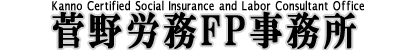 Kanno Certified Social Insurance and Labor Consultant Office
菅野労務FP事務所